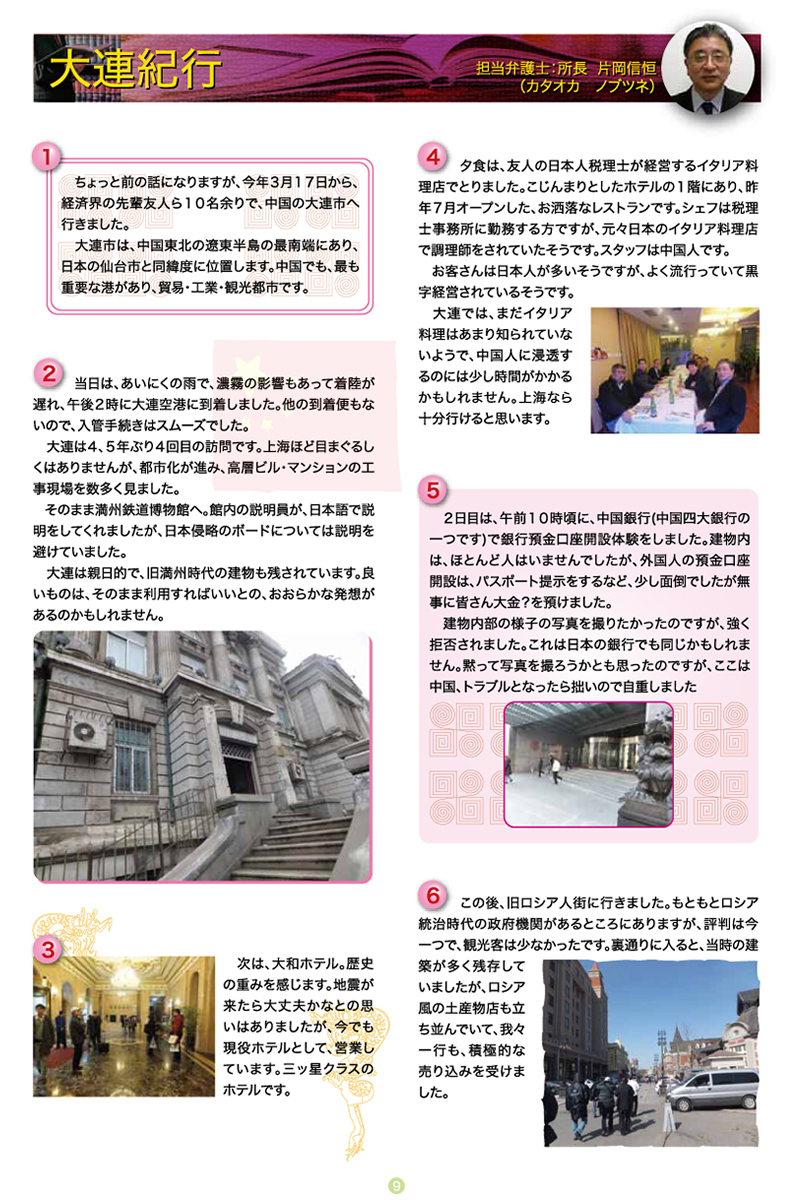 大連紀行

担当弁護士:所長 片岡信恒
(カタオカ ノブツネ)

1
ちょっと前の話になりますが、今年3月17日から、経済界の先輩友人ら10名余りで、中国の大連市へ行きました。
大連市は、中国東北の遼東半島の最南端にあり、日本の仙台市と同緯度に位置します。中国でも、最も重要な港があり、貿易・工業・観光都市です。

2
当日は、あいにくの雨で、濃霧の影響もあって着陸が遅れ、午後2時に大連空港に到着しました。他の到着便もないので、入管手続きはスムーズでした。
大連は4、5年ぶり4回目の訪問です。上海ほど目まぐるしくはありませんが、都市化が進み、高層ビル・マンションの工事現場を数多く見ました。
そのまま満州鉄道博物館へ。館内の説明員が、日本語で説明をしてくれましたが、日本侵略のボードについては説明を避けていました。
大連は親日的で、旧満州時代の建物も残されています。良いものは、そのまま利用すればいいとの、おおらかな発想があるのかもしれません。

3
次は、大和ホテル。歴史の重みを感じます。地震が来たら大丈夫かなとの思いはありましたが、今でも現役ホテルとして、営業しています。三ッ星クラスのホテルです。

4
夕食は、友人の日本人税理士が経営するイタリア料理店でとりました。こじんまりとしたホテルの1階にあり、昨年7月オープンした、お洒落なレストランです。シェフは税理士事務所に勤務する方ですが、元々日本のイタリア料理店で調理師をされていたそうです。スタッフは中国人です。
お客さんは日本人が多いそうですが、よく流行っていて黒字経営されているそうです。
大連では、まだイタリア料理はあまり知られていないようで、中国人に浸透するのには少し時間がかかるかもしれません。上海なら十分行けると思います。

5
2日目は、午前10時頃に、中国銀行(中国四大銀行の一つです)で銀行預金口座開設体験をしました。建物内は、ほとんど人はいませんでしたが、外国人の預金口座開設は、パスポート提示をするなど、少し面倒でしたが無事に皆さん大金?を預けました。
建物内部の様子の写真を撮りたかったのですが、強く拒否されました。これは日本の銀行でも同じかもしれません。黙って写真を撮ろうかとも思ったのですが、ここは中国、トラブルとなったら拙いので自重しました

6
この後、旧ロシア人街に行きました。もともとロシア統治時代の政府機関があるところにありますが、評判は今一つで、観光客は少なかったです。裏通りに入ると、当時の建築が多く残存していましたが、ロシア風の土産物店も立ち並んでいて、我々一行も、積極的な売り込みを受けました。

9